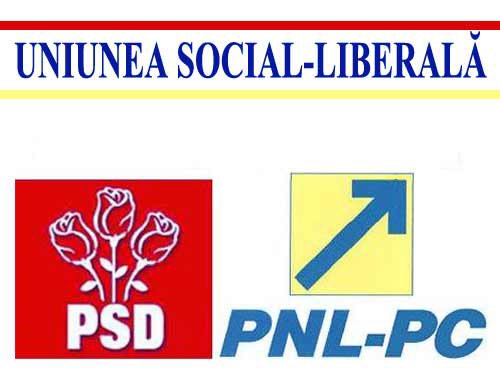 UNIUNEA SOCIAL-LIBERALĂ

PSD

PNL-PC